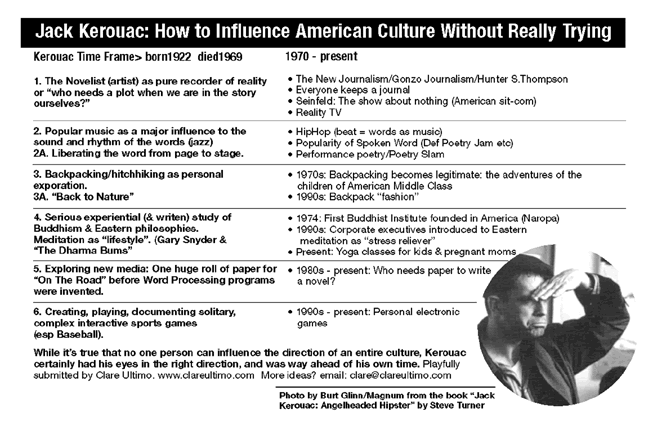 Jack Kerouac: How to Influence American Culture Without Really Trying

| Kerouac Time Frame> born1922 died1969 | 1970 - present |
|---|---|
| 1. The Novelist (artist) as pure recorder of reality or "who needs a plot when we are in the story ourselves?" | • The New Journalism/Gonzo Journalism/Hunter S.Thompson • Everyone keeps a journal • Seinfeld: The show about nothing (American sit-com) • Reality TV |
| 2. Popular music as a major influence to the sound and rhythm of the words (jazz) 2A. Liberating the word from page to stage. | • HipHop (beat = words as music) • Popularity of Spoken Word (Def Poetry Jam etc) • Performance poetry/Poetry Slam |
| 3. Backpacking/hitchhiking as personal exporation. 3A. "Back to Nature" | • 1970s: Backpacking becomes legitimate: the adventures of the children of American Middle Class • 1990s: Backpack "fashion" |
| 4. Serious experiential (& writen) study of Buddhism & Eastern philosophies. Meditation as "lifestyle". (Gary Snyder & "The Dharma Bums" | • 1974: First Buddhist Institute founded in America (Naropa) • 1990s: Corporate executives introduced to Eastern meditation as "stress reliever" • Present: Yoga classes for kids & pregnant moms |
| 5. Exploring new media: One huge roll of paper for "On The Road" before Word Processing programs were invented. | • 1980s - present: Who needs paper to write a novel? |
| 6. Creating, playing, documenting solitary, complex interactive sports games (esp Baseball). | • 1990s - present: Personal electronic games |

While it's true that no one person can influence the direction of an entire culture, Kerouac certainly had his eyes in the right direction, and was way ahead of his own time. Playfully submitted by Clare Ultimo. www.clareultimo.com More ideas? email: clare@clareultimo.com

Photo by Burt Glinn/Magnum from the book "Jack Kerouac: Angelheaded Hipster" by Steve Turner